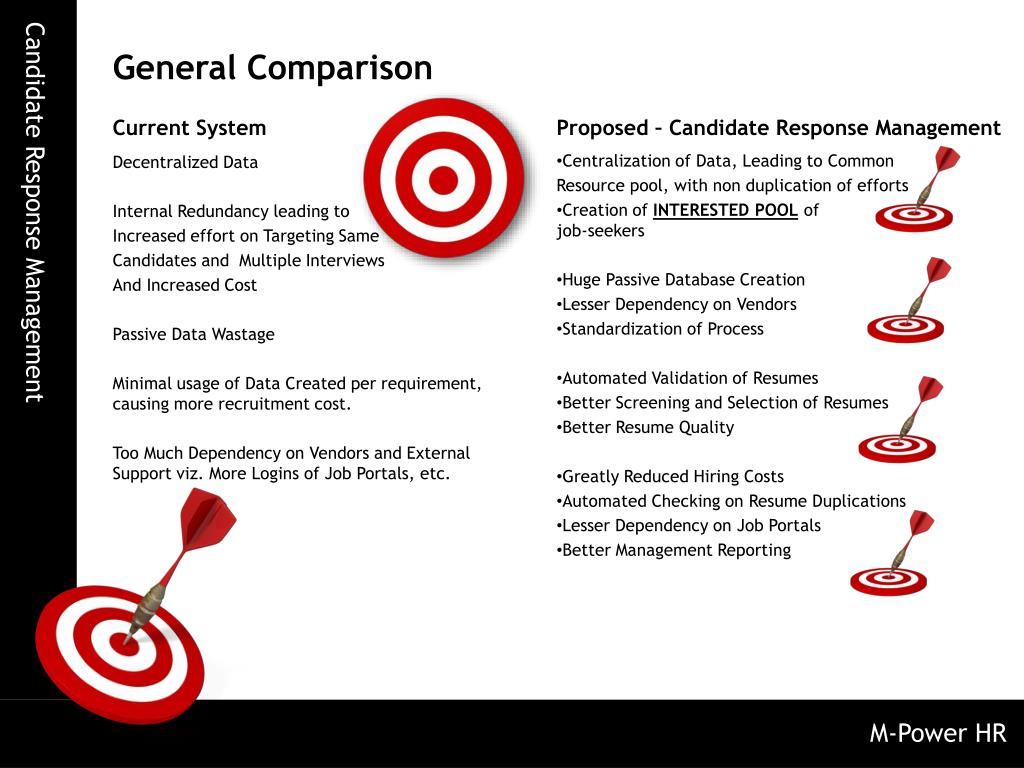 Candidate Response Management

General Comparison

Current System

Decentralized Data

Internal Redundancy leading to Increased effort on Targeting Same Candidates and Multiple Interviews And Increased Cost

Passive Data Wastage

Minimal usage of Data Created per requirement, causing more recruitment cost.

Too Much Dependency on Vendors and External Support viz. More Logins of Job Portals, etc.

Proposed – Candidate Response Management

•Centralization of Data, Leading to Common Resource pool, with non duplication of efforts
•Creation of INTERESTED POOL of job-seekers

•Huge Passive Database Creation
•Lesser Dependency on Vendors
•Standardization of Process

•Automated Validation of Resumes
•Better Screening and Selection of Resumes
•Better Resume Quality

•Greatly Reduced Hiring Costs
•Automated Checking on Resume Duplications
•Lesser Dependency on Job Portals
•Better Management Reporting

M-Power HR